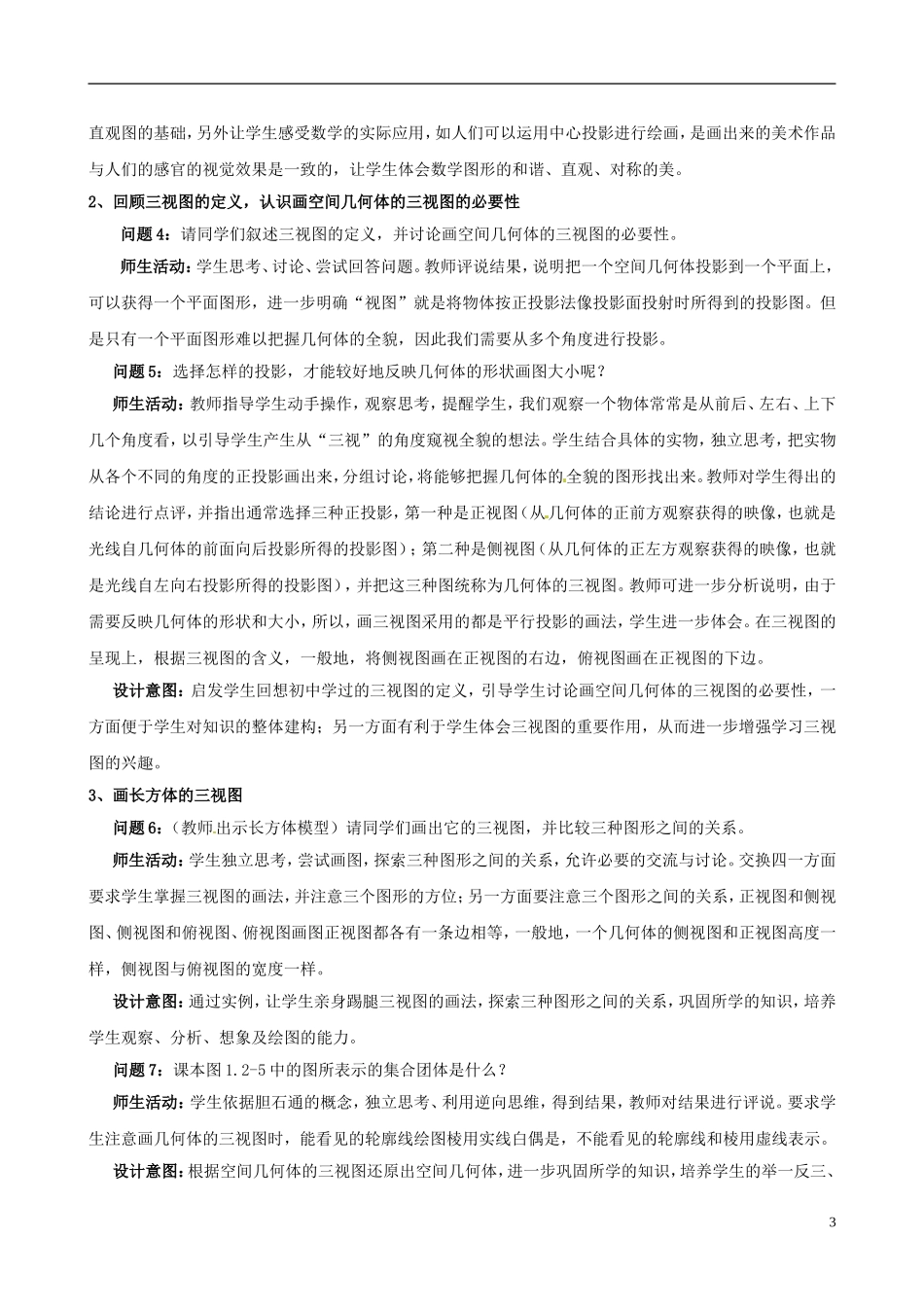 直观图的基础，另外让学生感受数学的实际应用，如人们可以运用中心投影进行绘画，是画出来的美术作品与人们的感官的视觉效果是一致的，让学生体会数学图形的和谐、直观、对称的美。

2、回顾三视图的定义，认识画空间几何体的三视图的必要性

问题 4：请同学们叙述三视图的定义，并讨论画空间几何体的三视图的必要性。

师生活动：学生思考、讨论、尝试回答问题。教师评说结果，说明把一个空间几何体投影到一个平面上，可以获得一个平面图形，进一步明确“视图”就是将物体按正投影法像投影面投射时所得到的投影图。但是只有一个平面图形难以把握几何体的全貌，因此我们需要从多个角度进行投影。

问题 5：选择怎样的投影，才能较好地反映几何体的形状画图大小呢？

师生活动：教师指导学生动手操作，观察思考，提醒学生，我们观察一个物体常常是从前后、左右、上下几个角度看，以引导学生产生从“三视”的角度窥视全貌的想法。学生结合具体的实物，独立思考，把实物从各个不同的角度的正投影画出来，分组讨论，将能够把握几何体的全貌的图形找出来。教师对学生得出的结论进行点评，并指出通常选择三种正投影，第一种是正视图（从几何体的正前方观察获得的映像，也就是光线自几何体的前面向后投影所得的投影图）；第二种是侧视图（从几何体的正左方观察获得的映像，也就是光线自左向右投影所得的投影图），并把这三种图统称为几何体的三视图。教师可进一步分析说明，由于需要反映几何体的形状和大小，所以，画三视图采用的都是平行投影的画法，学生进一步体会。在三视图的呈现上，根据三视图的含义，一般地，将侧视图画在正视图的右边，俯视图画在正视图的下边。

设计意图：启发学生回想初中学过的三视图的定义，引导学生讨论画空间几何体的三视图的必要性，一方面便于学生对知识的整体建构；另一方面有利于学生体会三视图的重要作用，从而进一步增强学习三视图的兴趣。

3、画长方体的三视图

问题 6：（教师出示长方体模型）请同学们画出它的三视图，并比较三种图形之间的关系。

师生活动：学生独立思考，尝试画图，探索三种图形之间的关系，允许必要的交流与讨论。交换四一方面要求学生掌握三视图的画法，并注意三个图形的方位；另一方面要注意三个图形之间的关系，正视图和侧视图、侧视图和俯视图、俯视图画图正视图都各有一条边相等，一般地，一个几何体的侧视图和正视图高度一样，侧视图与俯视图的宽度一样。

设计意图：通过实例，让学生亲身踢腿三视图的画法，探索三种图形之间的关系，巩固所学的知识，培养学生观察、分析、想象及绘图的能力。

问题 7：课本图 1.2-5 中的图所表示的集合团体是什么？

师生活动：学生依据胆石通的概念，独立思考、利用逆向思维，得到结果，教师对结果进行评说。要求学生注意画几何体的三视图时，能看见的轮廓线绘图棱用实线白偶是，不能看见的轮廓线和棱用虚线表示。

设计意图：根据空间几何体的三视图还原出空间几何体，进一步巩固所学的知识，培养学生的举一反三、

3